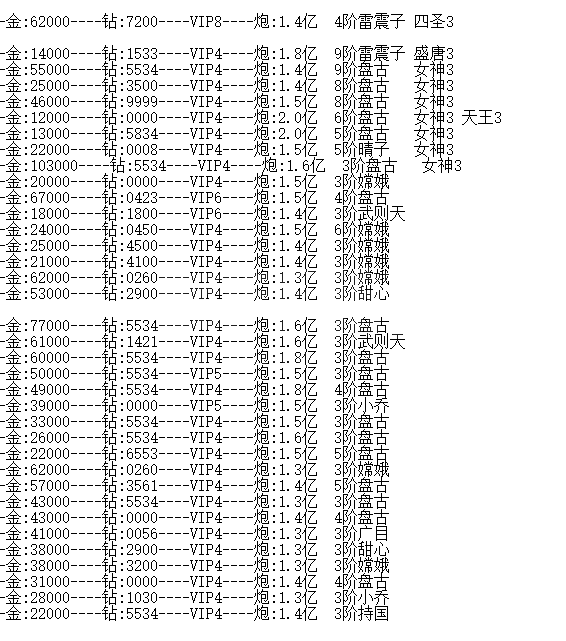 -金:62000----钻:7200----VIP8----炮:1.4亿  4阶雷震子 四圣3

-金:14000----钻:1533----VIP4----炮:1.8亿  9阶雷震子 盛唐3
-金:55000----钻:5534----VIP4----炮:1.4亿  9阶盘古  女神3
-金:25000----钻:3500----VIP4----炮:1.4亿  8阶盘古  女神3
-金:46000----钻:9999----VIP4----炮:1.5亿  8阶盘古  女神3
-金:12000----钻:0000----VIP4----炮:2.0亿  6阶盘古  女神3 天王3
-金:13000----钻:5834----VIP4----炮:2.0亿  5阶盘古  女神3
-金:22000----钻:0008----VIP4----炮:1.5亿  5阶晴子  女神3
-金:103000----钻:5534----VIP4----炮:1.6亿  3阶盘古  女神3
-金:20000----钻:0000----VIP4----炮:1.5亿  3阶嫦娥
-金:67000----钻:0423----VIP6----炮:1.5亿  4阶盘古
-金:18000----钻:1800----VIP6----炮:1.4亿  3阶武则天
-金:24000----钻:0450----VIP4----炮:1.5亿  6阶嫦娥
-金:25000----钻:4500----VIP4----炮:1.4亿  3阶嫦娥
-金:21000----钻:4100----VIP4----炮:1.4亿  3阶嫦娥
-金:62000----钻:0260----VIP4----炮:1.3亿  3阶嫦娥
-金:53000----钻:2900----VIP4----炮:1.4亿  3阶甜心

-金:77000----钻:5534----VIP4----炮:1.6亿  3阶盘古
-金:61000----钻:1421----VIP4----炮:1.6亿  3阶武则天
-金:60000----钻:5534----VIP4----炮:1.8亿  3阶盘古
-金:50000----钻:5534----VIP5----炮:1.5亿  3阶盘古
-金:49000----钻:5534----VIP4----炮:1.8亿  4阶盘古
-金:39000----钻:0000----VIP5----炮:1.5亿  3阶小乔
-金:33000----钻:5534----VIP4----炮:1.5亿  3阶盘古
-金:26000----钻:5534----VIP4----炮:1.6亿  3阶盘古
-金:22000----钻:6553----VIP4----炮:1.5亿  5阶盘古
-金:62000----钻:0260----VIP4----炮:1.3亿  3阶嫦娥
-金:57000----钻:3561----VIP4----炮:1.4亿  5阶盘古
-金:43000----钻:5534----VIP4----炮:1.3亿  3阶盘古
-金:43000----钻:0000----VIP4----炮:1.4亿  4阶盘古
-金:41000----钻:0056----VIP4----炮:1.3亿  3阶广目
-金:38000----钻:2900----VIP4----炮:1.3亿  3阶甜心
-金:38000----钻:3200----VIP4----炮:1.3亿  3阶嫦娥
-金:31000----钻:0000----VIP4----炮:1.4亿  4阶盘古
-金:28000----钻:1030----VIP4----炮:1.3亿  3阶小乔
-金:22000----钻:5534----VIP4----炮:1.4亿  3阶持国